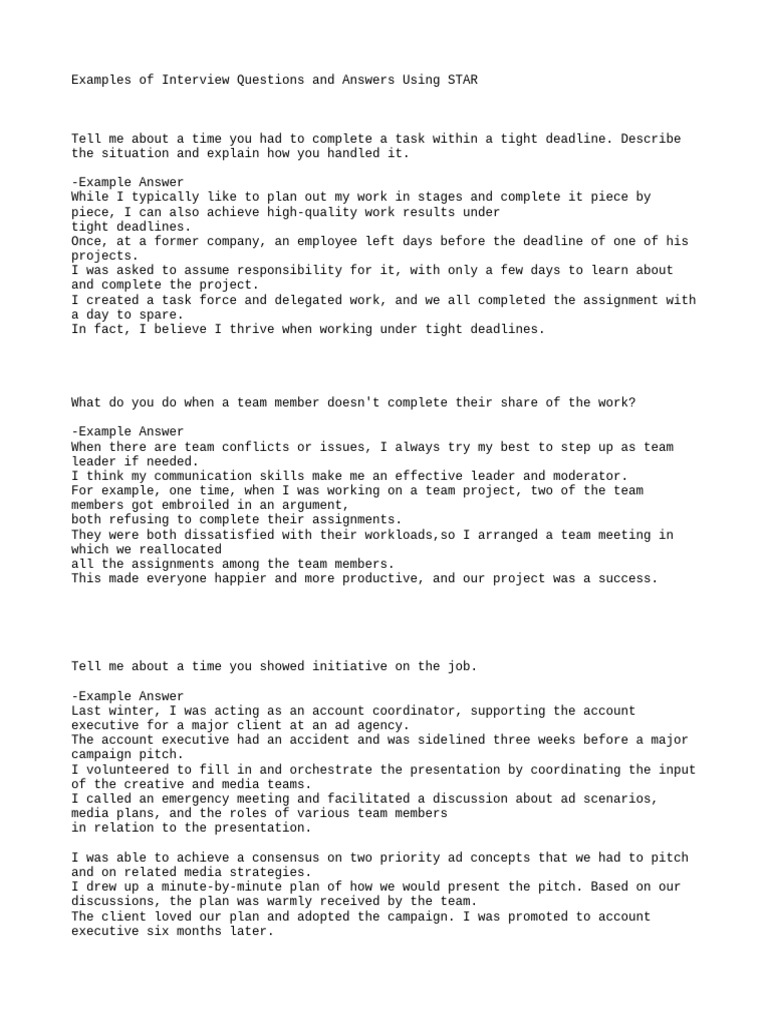 Examples of Interview Questions and Answers Using STAR

Tell me about a time you had to complete a task within a tight deadline. Describe the situation and explain how you handled it.

-Example Answer
While I typically like to plan out my work in stages and complete it piece by piece, I can also achieve high-quality work results under tight deadlines.
Once, at a former company, an employee left days before the deadline of one of his projects.
I was asked to assume responsibility for it, with only a few days to learn about and complete the project.
I created a task force and delegated work, and we all completed the assignment with a day to spare.
In fact, I believe I thrive when working under tight deadlines.

What do you do when a team member doesn't complete their share of the work?

-Example Answer
When there are team conflicts or issues, I always try my best to step up as team leader if needed.
I think my communication skills make me an effective leader and moderator.
For example, one time, when I was working on a team project, two of the team members got embroiled in an argument,
both refusing to complete their assignments.
They were both dissatisfied with their workloads,so I arranged a team meeting in which we reallocated
all the assignments among the team members.
This made everyone happier and more productive, and our project was a success.

Tell me about a time you showed initiative on the job.

-Example Answer
Last winter, I was acting as an account coordinator, supporting the account executive for a major client at an ad agency.
The account executive had an accident and was sidelined three weeks before a major campaign pitch.
I volunteered to fill in and orchestrate the presentation by coordinating the input of the creative and media teams.
I called an emergency meeting and facilitated a discussion about ad scenarios, media plans, and the roles of various team members
in relation to the presentation.

I was able to achieve a consensus on two priority ad concepts that we had to pitch and on related media strategies.
I drew up a minute-by-minute plan of how we would present the pitch. Based on our discussions, the plan was warmly received by the team.
The client loved our plan and adopted the campaign. I was promoted to account executive six months later.